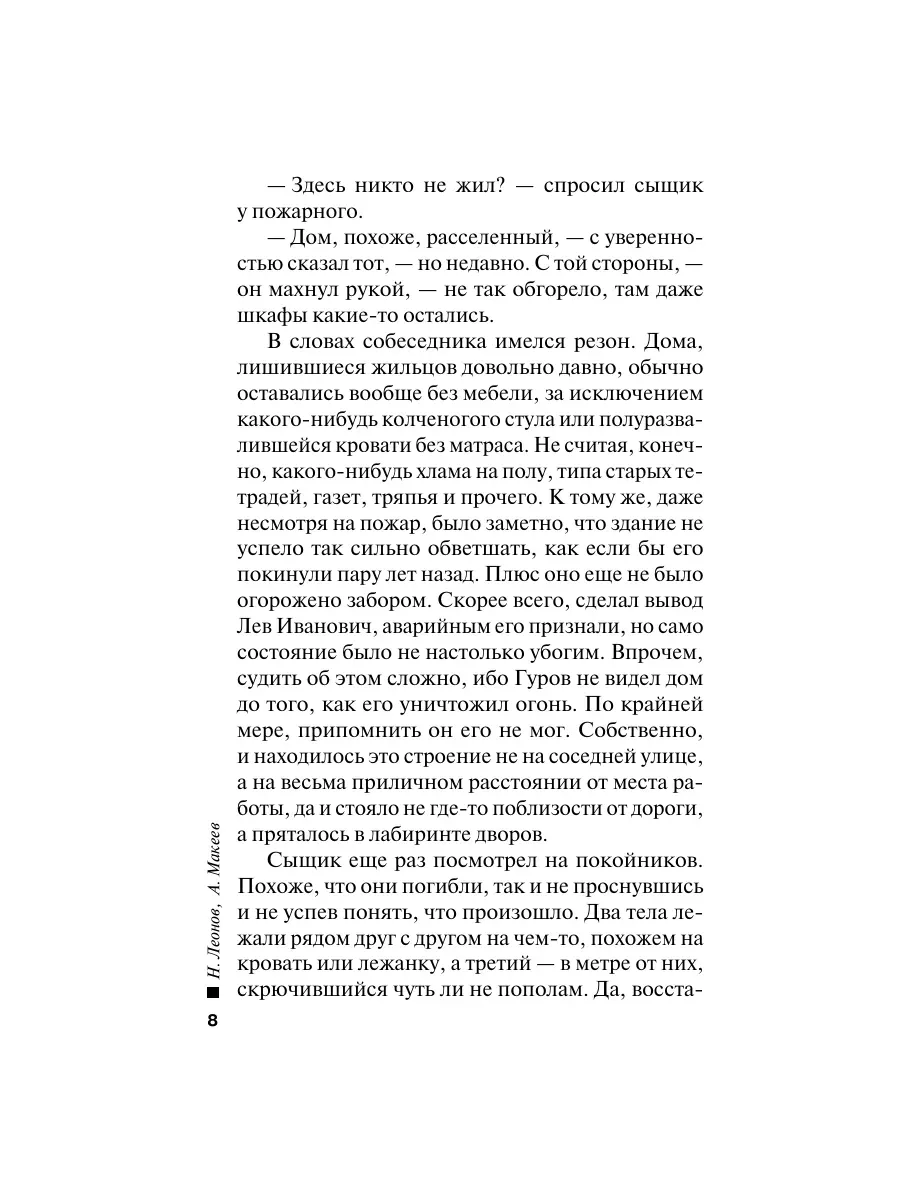 — Здесь никто не жил? — спросил сыщик у пожарного.

— Дом, похоже, расселенный, — с уверенностью сказал тот, — но недавно. С той стороны, — он махнул рукой, — не так обгорело, там даже шкафы какие-то остались.

В словах собеседника имелся резон. Дома, лишившиеся жильцов довольно давно, обычно оставались вообще без мебели, за исключением какого-нибудь колченогого стула или полуразвалившейся кровати без матраса. Не считая, конечно, какого-нибудь хлама на полу, типа старых тетрадей, газет, тряпья и прочего. К тому же, даже несмотря на пожар, было заметно, что здание не успело так сильно обветшать, как если бы его покинули пару лет назад. Плюс оно еще не было огорожено забором. Скорее всего, сделал вывод Лев Иванович, аварийным его признали, но само состояние было не настолько убогим. Впрочем, судить об этом сложно, ибо Гуров не видел дом до того, как его уничтожил огонь. По крайней мере, припомнить он его не мог. Собственно, и находилось это строение не на соседней улице, а на весьма приличном расстоянии от места работы, да и стояло не где-то поблизости от дороги, а пряталось в лабиринте дворов.

Сыщик еще раз посмотрел на покойников. Похоже, что они погибли, так и не проснувшись и не успев понять, что произошло. Два тела лежали рядом друг с другом на чем-то, похожем на кровать или лежанку, а третий — в метре от них, скрючившийся чуть ли не пополам. Да, восста-

Н. Леонов, А. Макеев

8